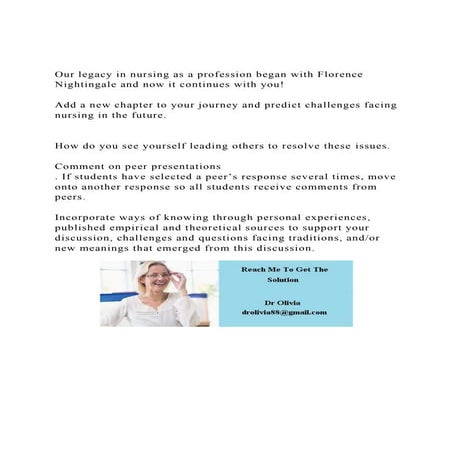 Our legacy in nursing as a profession began with Florence Nightingale and now it continues with you!

Add a new chapter to your journey and predict challenges facing nursing in the future.

How do you see yourself leading others to resolve these issues.

Comment on peer presentations
. If students have selected a peer's response several times, move onto another response so all students receive comments from peers.

Incorporate ways of knowing through personal experiences, published empirical and theoretical sources to support your discussion, challenges and questions facing traditions, and/or new meanings that emerged from this discussion.

Reach Me To Get The Solution

Dr Olivia
drolivia88@gmail.com